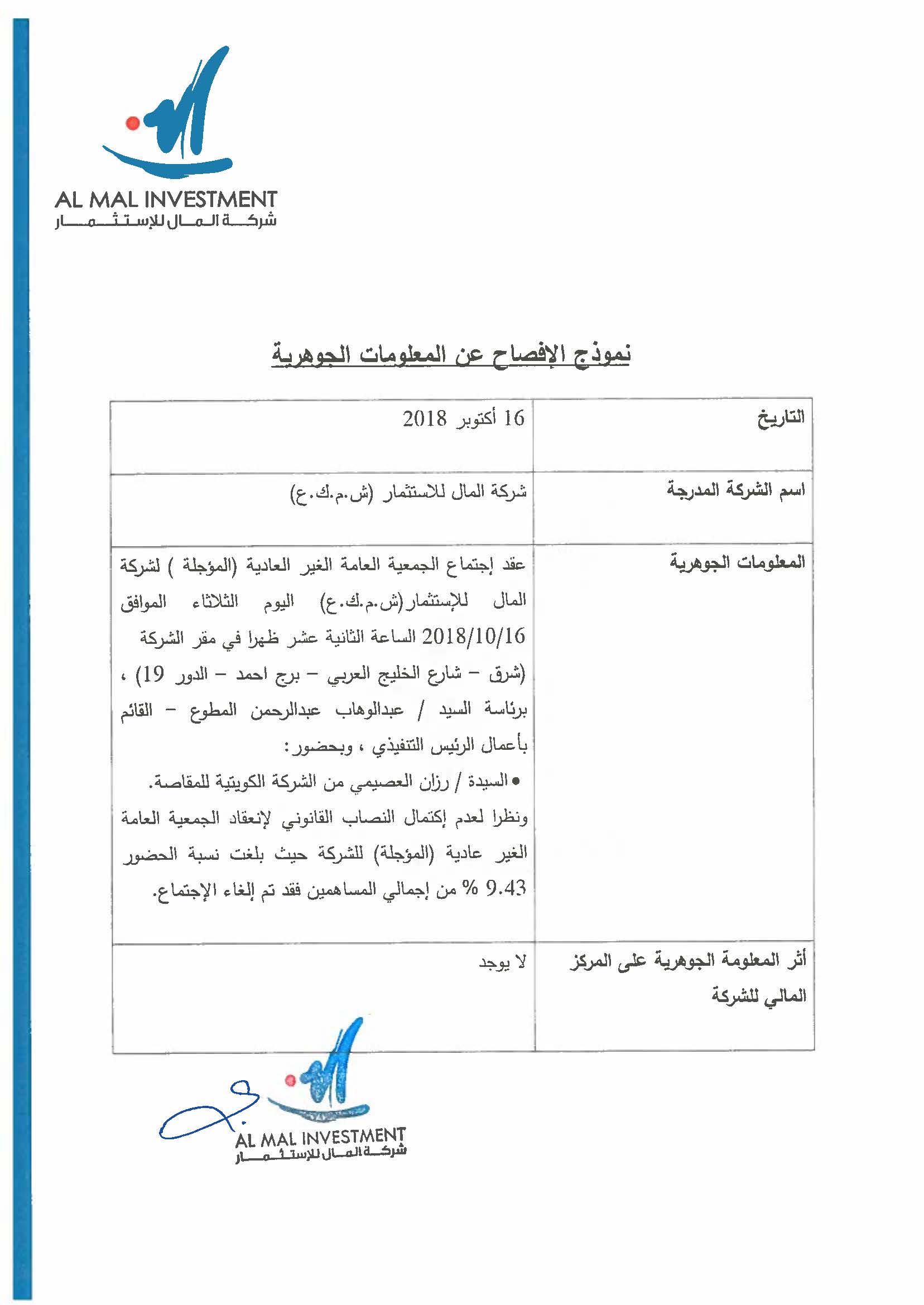 AL MAL INVESTMENT
شركة المال للإستثمار

نموذج الإفصاح عن المعلومات الجوهرية

| التاريخ | 16 أكتوبر 2018 |
|---|---|
| اسم الشركة المدرجة | شركة المال للاستثمار (ش.م.ك.ع) |
| المعلومات الجوهرية | عقد إجتماع الجمعية العامة الغير العادية (المؤجلة ) لشركة المال للإستثمار(ش.م.ك.ع) اليوم الثلاثاء الموافق 2018/10/16 الساعة الثانية عشر ظهرا في مقر الشركة (شرق – شارع الخليج العربي – برج احمد – الدور 19) ، برئاسة السيد / عبدالوهاب عبدالرحمن المطوع – القائم بأعمال الرئيس التنفيذي ، وبحضور: • السيدة / رزان العصيمي من الشركة الكويتية للمقاصة. ونظرا لعدم إكتمال النصاب القانوني لإنعقاد الجمعية العامة الغير عادية (المؤجلة) للشركة حيث بلغت نسبة الحضور 9.43 % من إجمالي المساهمين فقد تم إلغاء الإجتماع. |
| أثر المعلومة الجوهرية على المركز المالي للشركة | لا يوجد |

AL MAL INVESTMENT
شركة المال للإستثمار